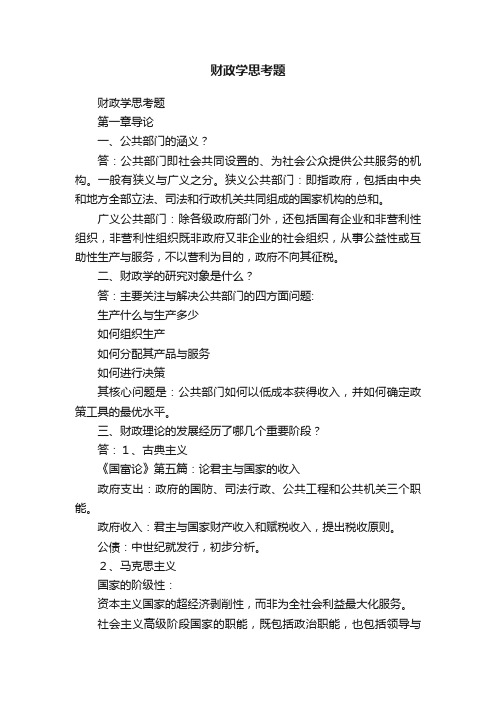 财政学思考题

财政学思考题

第一章导论

一、公共部门的涵义？

答：公共部门即社会共同设置的、为社会公众提供公共服务的机构。一般有狭义与广义之分。狭义公共部门：即指政府，包括由中央和地方全部立法、司法和行政机关共同组成的国家机构的总和。

广义公共部门：除各级政府部门外，还包括国有企业和非营利性组织，非营利性组织既非政府又非企业的社会组织，从事公益性或互助性生产与服务，不以营利为目的，政府不向其征税。

二、财政学的研究对象是什么？

答：主要关注与解决公共部门的四方面问题:

生产什么与生产多少

如何组织生产

如何分配其产品与服务

如何进行决策

其核心问题是：公共部门如何以低成本获得收入，并如何确定政策工具的最优水平。

三、财政理论的发展经历了哪几个重要阶段？

答：1、古典主义

《国富论》第五篇：论君主与国家的收入

政府支出：政府的国防、司法行政、公共工程和公共机关三个职能。

政府收入：君主与国家财产收入和赋税收入，提出税收原则。

公债：中世纪就发行，初步分析。

2、马克思主义

国家的阶级性：

资本主义国家的超经济剥削性，而非为全社会利益最大化服务。

社会主义高级阶段国家的职能，既包括政治职能，也包括领导与